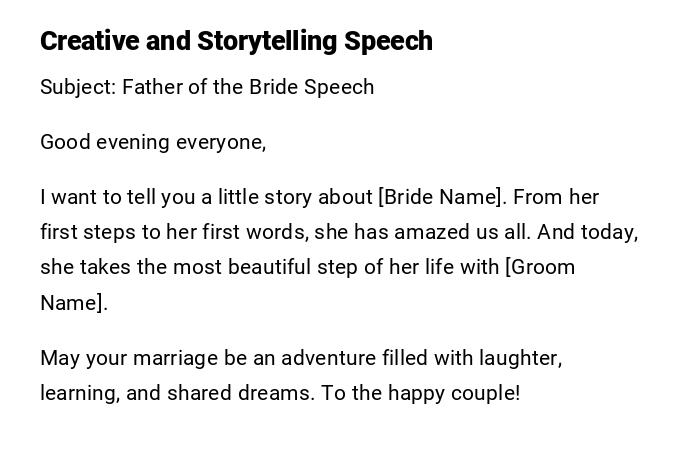 Creative and Storytelling Speech

Subject: Father of the Bride Speech

Good evening everyone,

I want to tell you a little story about [Bride Name]. From her first steps to her first words, she has amazed us all. And today, she takes the most beautiful step of her life with [Groom Name].

May your marriage be an adventure filled with laughter, learning, and shared dreams. To the happy couple!